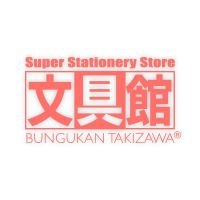 Super Stationery Store
文具館
BUNGUKAN TAKIZAWA®